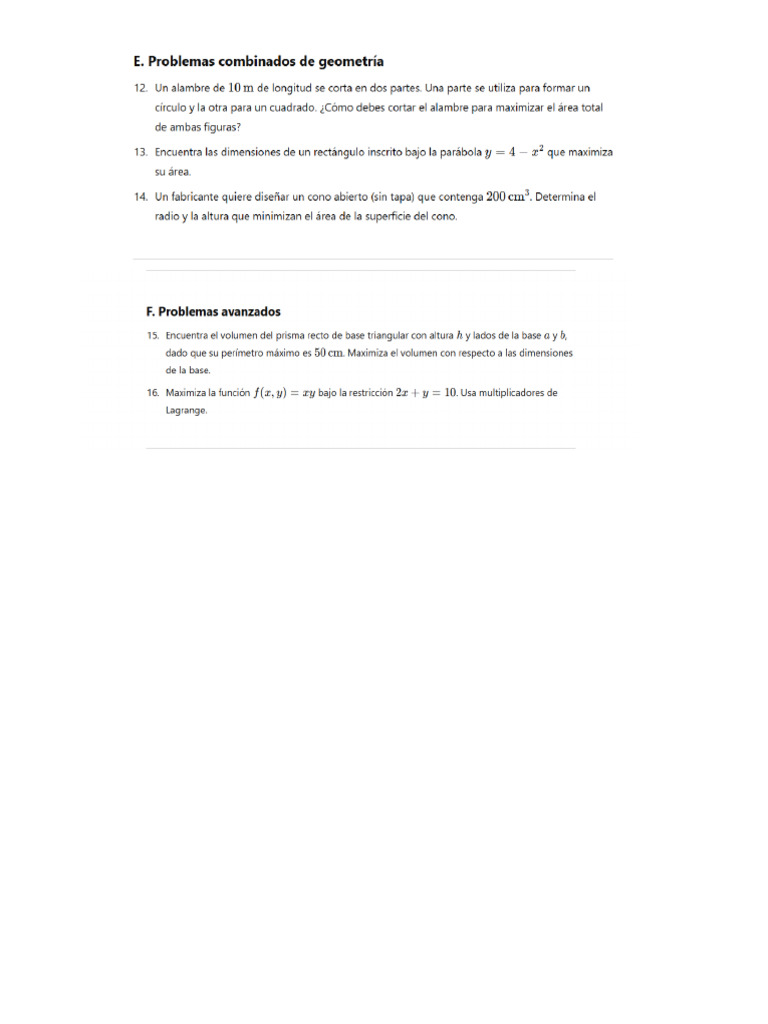 E. Problemas combinados de geometría

12. Un alambre de $10\,\mathrm{m}$ de longitud se corta en dos partes. Una parte se utiliza para formar un círculo y la otra para un cuadrado. ¿Cómo debes cortar el alambre para maximizar el área total de ambas figuras?

13. Encuentra las dimensiones de un rectángulo inscrito bajo la parábola $y = 4 - x^2$ que maximiza su área.

14. Un fabricante quiere diseñar un cono abierto (sin tapa) que contenga $200\,\mathrm{cm}^3$. Determina el radio y la altura que minimizan el área de la superficie del cono.

F. Problemas avanzados

15. Encuentra el volumen del prisma recto de base triangular con altura $h$ y lados de la base $a$ y $b$, dado que su perímetro máximo es $50\,\mathrm{cm}$. Maximiza el volumen con respecto a las dimensiones de la base.

16. Maximiza la función $f(x, y) = xy$ bajo la restricción $2x + y = 10$. Usa multiplicadores de Lagrange.